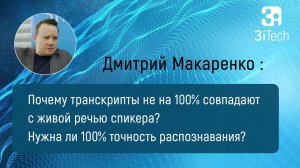 3i
3iTech

Дмитрий Макаренко :

Почему транскрипты не на 100% совпадают с живой речью спикера?
Нужна ли 100% точность распознавания?